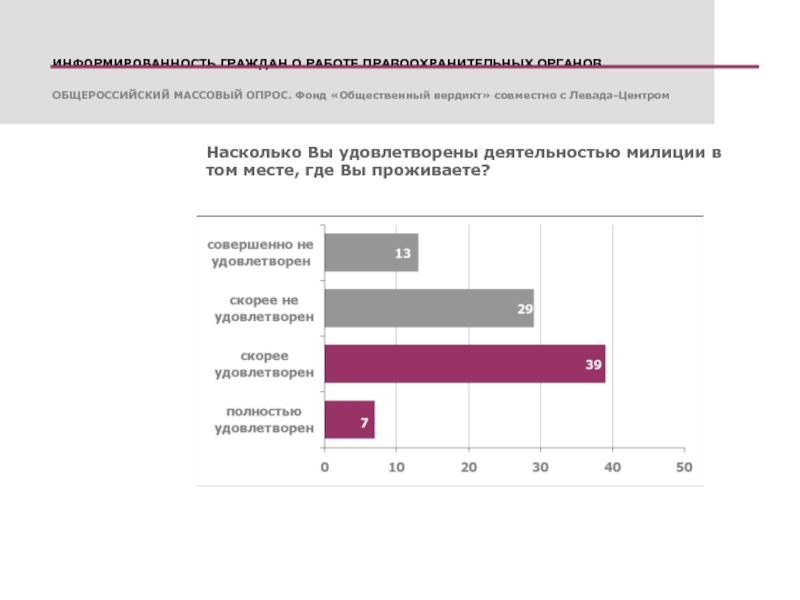 ИНФОРМИРОВАННОСТЬ ГРАЖДАН О РАБОТЕ ПРАВООХРАНИТЕЛЬНЫХ ОРГАНОВ

ОБЩЕРОССИЙСКИЙ МАССОВЫЙ ОПРОС. Фонд «Общественный вердикт» совместно с Левада-Центром

Насколько Вы удовлетворены деятельностью милиции в том месте, где Вы проживаете?

совершенно не удовлетворен 13
скорее не удовлетворен 29
скорее удовлетворен 39
полностью удовлетворен 7

0 10 20 30 40 50